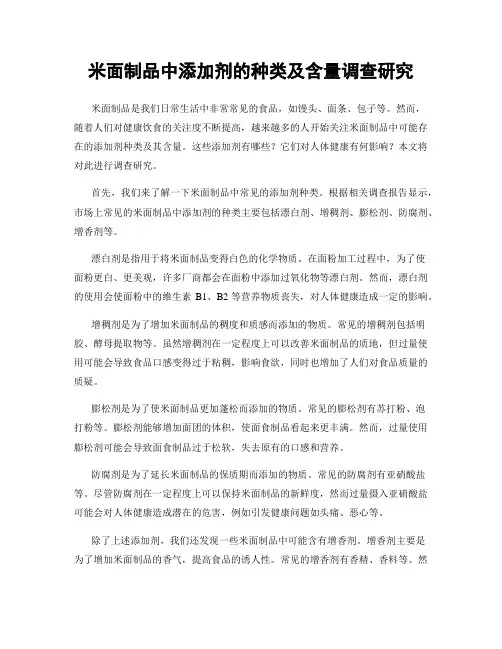 米面制品中添加剂的种类及含量调查研究

米面制品是我们日常生活中非常常见的食品，如馒头、面条、包子等。然而，随着人们对健康饮食的关注度不断提高，越来越多的人开始关注米面制品中可能存在的添加剂种类及其含量。这些添加剂有哪些？它们对人体健康有何影响？本文将对此进行调查研究。

首先，我们来了解一下米面制品中常见的添加剂种类。根据相关调查报告显示，市场上常见的米面制品中添加剂的种类主要包括漂白剂、增稠剂、膨松剂、防腐剂、增香剂等。

漂白剂是指用于将米面制品变得白色的化学物质。在面粉加工过程中，为了使面粉更白、更美观，许多厂商都会在面粉中添加过氧化物等漂白剂。然而，漂白剂的使用会使面粉中的维生素 B1、B2 等营养物质丧失，对人体健康造成一定的影响。

增稠剂是为了增加米面制品的稠度和质感而添加的物质。常见的增稠剂包括明胶、酵母提取物等。虽然增稠剂在一定程度上可以改善米面制品的质地，但过量使用可能会导致食品口感变得过于粘稠，影响食欲，同时也增加了人们对食品质量的质疑。

膨松剂是为了使米面制品更加蓬松而添加的物质。常见的膨松剂有苏打粉、泡打粉等。膨松剂能够增加面团的体积，使面食制品看起来更丰满。然而，过量使用膨松剂可能会导致面食制品过于松软，失去原有的口感和营养。

防腐剂是为了延长米面制品的保质期而添加的物质。常见的防腐剂有亚硝酸盐等。尽管防腐剂在一定程度上可以保持米面制品的新鲜度，然而过量摄入亚硝酸盐可能会对人体健康造成潜在的危害，例如引发健康问题如头痛、恶心等。

除了上述添加剂，我们还发现一些米面制品中可能含有增香剂。增香剂主要是为了增加米面制品的香气，提高食品的诱人性。常见的增香剂有香精、香料等。然